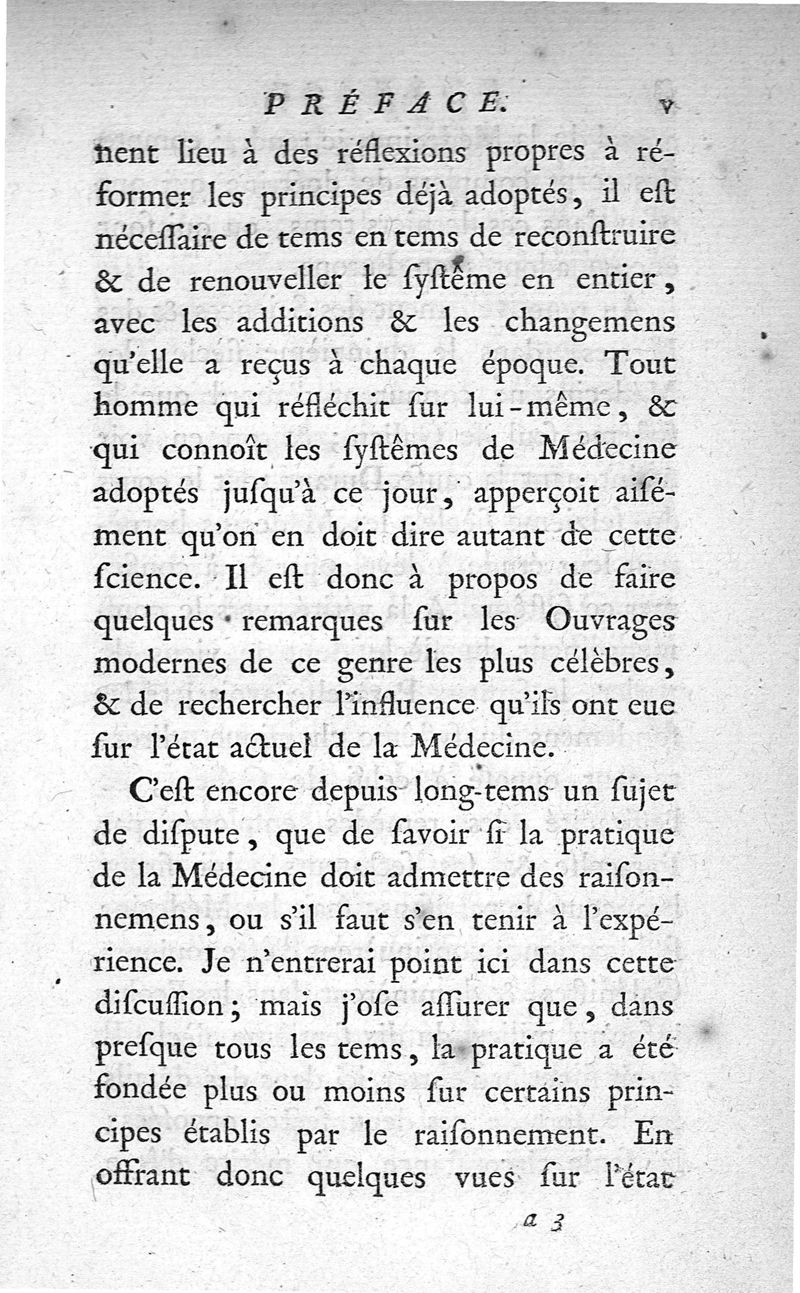 PRÉFACE. v

nent lieu à des réflexions propres à réformer les principes déjà adoptés, il eſt néceſſaire de tems en tems de reconſtruire & de renouveller le ſyſtême en entier, avec les additions & les changemens qu'elle a reçus à chaque époque. Tout homme qui réfléchit ſur lui-même, & qui connoît les ſyſtêmes de Médecine adoptés juſqu'à ce jour, apperçoit aiſément qu'on en doit dire autant de cette ſcience. Il eſt donc à propos de faire quelques remarques ſur les Ouvrages modernes de ce genre les plus célèbres, & de rechercher l'influence qu'ils ont eue ſur l'état actuel de la Médecine.

C'eſt encore depuis long-tems un ſujet de diſpute, que de ſavoir ſi la pratique de la Médecine doit admettre des raiſonnemens, ou s'il faut s'en tenir à l'expérience. Je n'entrerai point ici dans cette diſcuſſion; mais j'oſe aſſurer que, dans preſque tous les tems, la pratique a été fondée plus ou moins ſur certains principes établis par le raiſonnement. En offrant donc quelques vues ſur l'état

a 3